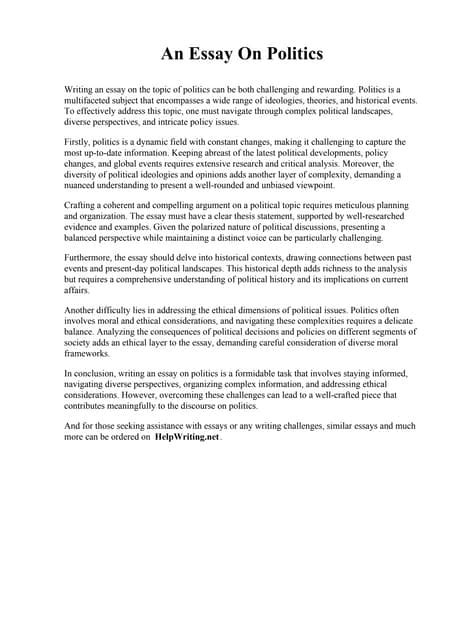 An Essay On Politics

Writing an essay on the topic of politics can be both challenging and rewarding. Politics is a multifaceted subject that encompasses a wide range of ideologies, theories, and historical events. To effectively address this topic, one must navigate through complex political landscapes, diverse perspectives, and intricate policy issues.

Firstly, politics is a dynamic field with constant changes, making it challenging to capture the most up-to-date information. Keeping abreast of the latest political developments, policy changes, and global events requires extensive research and critical analysis. Moreover, the diversity of political ideologies and opinions adds another layer of complexity, demanding a nuanced understanding to present a well-rounded and unbiased viewpoint.

Crafting a coherent and compelling argument on a political topic requires meticulous planning and organization. The essay must have a clear thesis statement, supported by well-researched evidence and examples. Given the polarized nature of political discussions, presenting a balanced perspective while maintaining a distinct voice can be particularly challenging.

Furthermore, the essay should delve into historical contexts, drawing connections between past events and present-day political landscapes. This historical depth adds richness to the analysis but requires a comprehensive understanding of political history and its implications on current affairs.

Another difficulty lies in addressing the ethical dimensions of political issues. Politics often involves moral and ethical considerations, and navigating these complexities requires a delicate balance. Analyzing the consequences of political decisions and policies on different segments of society adds an ethical layer to the essay, demanding careful consideration of diverse moral frameworks.

In conclusion, writing an essay on politics is a formidable task that involves staying informed, navigating diverse perspectives, organizing complex information, and addressing ethical considerations. However, overcoming these challenges can lead to a well-crafted piece that contributes meaningfully to the discourse on politics.

And for those seeking assistance with essays or any writing challenges, similar essays and much more can be ordered on HelpWriting.net.